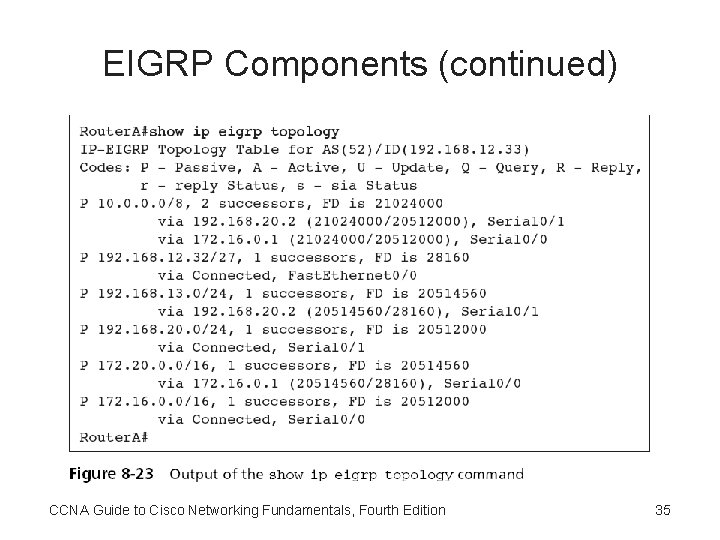 EIGRP Components (continued)

RouterA#show ip eigrp topology
IP-EIGRP Topology Table for AS(52)/ID(192.168.12.33)
Codes: P - Passive, A - Active, U - Update, Q - Query, R - Reply,
       r - reply Status, s - sia Status
P 10.0.0.0/8, 2 successors, FD is 21024000
        via 192.168.20.2 (21024000/20512000), Serial0/1
        via 172.16.0.1 (21024000/20512000), Serial0/0
P 192.168.12.32/27, 1 successors, FD is 28160
        via Connected, FastEthernet0/0
P 192.168.13.0/24, 1 successors, FD is 20514560
        via 192.168.20.2 (20514560/28160), Serial0/1
P 192.168.20.0/24, 1 successors, FD is 20512000
        via Connected, Serial0/1
P 172.20.0.0/16, 1 successors, FD is 20514560
        via 172.16.0.1 (20514560/28160), Serial0/0
P 172.16.0.0/16, 1 successors, FD is 20512000
        via Connected, Serial0/0
RouterA#

Figure 8-23 Output of the show ip eigrp topology command

CCNA Guide to Cisco Networking Fundamentals, Fourth Edition

35